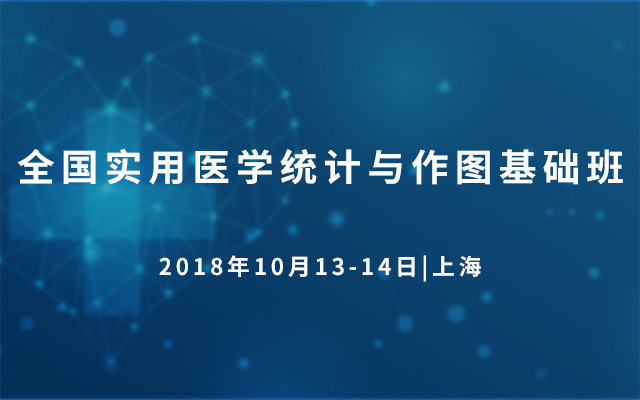 全国实用医学统计与作图基础班

2018年10月13-14日|上海